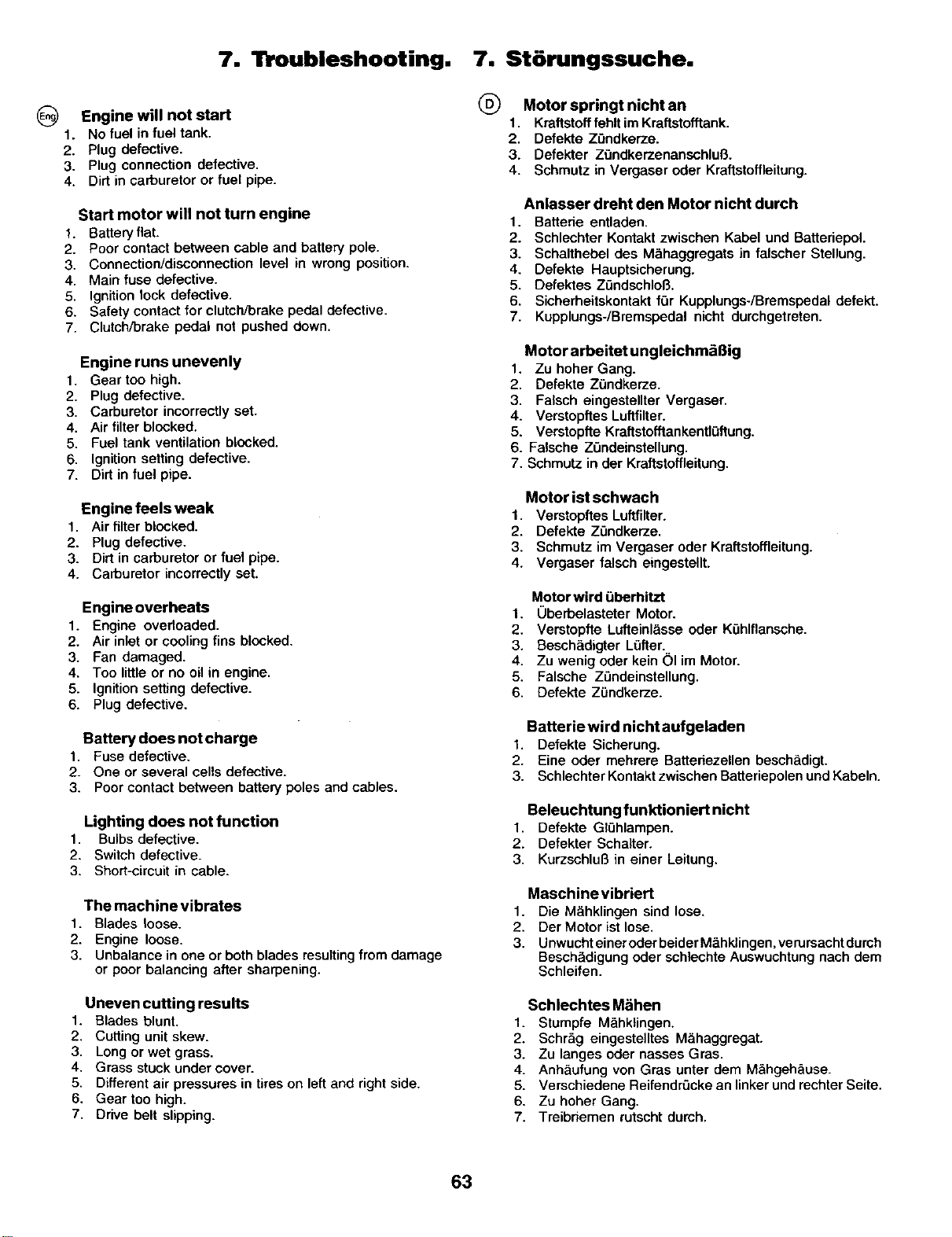 7. Troubleshooting. 7. Störungssuche.

Eng

Engine will not start
1. No fuel in fuel tank.
2. Plug defective.
3. Plug connection defective.
4. Dirt in carburetor or fuel pipe.

Start motor will not turn engine
1. Battery flat.
2. Poor contact between cable and battery pole.
3. Connection/disconnection level in wrong position.
4. Main fuse defective.
5. Ignition lock defective.
6. Safety contact for clutch/brake pedal defective.
7. Clutch/brake pedal not pushed down.

Engine runs unevenly
1. Gear too high.
2. Plug defective.
3. Carburetor incorrectly set.
4. Air filter blocked.
5. Fuel tank ventilation blocked.
6. Ignition setting defective.
7. Dirt in fuel pipe.

Engine feels weak
1. Air filter blocked.
2. Plug defective.
3. Dirt in carburetor or fuel pipe.
4. Carburetor incorrectly set.

Engine overheats
1. Engine overloaded.
2. Air inlet or cooling fins blocked.
3. Fan damaged.
4. Too little or no oil in engine.
5. Ignition setting defective.
6. Plug defective.

Battery does not charge
1. Fuse defective.
2. One or several cells defective.
3. Poor contact between battery poles and cables.

Lighting does not function
1. Bulbs defective.
2. Switch defective.
3. Short-circuit in cable.

The machine vibrates
1. Blades loose.
2. Engine loose.
3. Unbalance in one or both blades resulting from damage or poor balancing after sharpening.

Uneven cutting results
1. Blades blunt.
2. Cutting unit skew.
3. Long or wet grass.
4. Grass stuck under cover.
5. Different air pressures in tires on left and right side.
6. Gear too high.
7. Drive belt slipping.

D

Motor springt nicht an
1. Kraftstoff fehlt im Kraftstofftank.
2. Defekte Zündkerze.
3. Defekter Zündkerzenanschluß.
4. Schmutz in Vergaser oder Kraftstoffleitung.

Anlasser dreht den Motor nicht durch
1. Batterie entladen.
2. Schlechter Kontakt zwischen Kabel und Batteriepol.
3. Schalthebel des Mähaggregats in falscher Stellung.
4. Defekte Hauptsicherung.
5. Defektes Zündschloß.
6. Sicherheitskontakt für Kupplungs-/Bremspedal defekt.
7. Kupplungs-/Bremspedal nicht durchgetreten.

Motor arbeitet ungleichmäßig
1. Zu hoher Gang.
2. Defekte Zündkerze.
3. Falsch eingestellter Vergaser.
4. Verstopftes Luftfilter.
5. Verstopfte Kraftstofftankentlüftung.
6. Falsche Zündeinstellung.
7. Schmutz in der Kraftstoffleitung.

Motor ist schwach
1. Verstopftes Luftfilter.
2. Defekte Zündkerze.
3. Schmutz im Vergaser oder Kraftstoffleitung.
4. Vergaser falsch eingestellt.

Motor wird überhitzt
1. Überbelasteter Motor.
2. Verstopfte Lufteinlässe oder Kühlflansche.
3. Beschädigter Lüfter.
4. Zu wenig oder kein Öl im Motor.
5. Falsche Zündeinstellung.
6. Defekte Zündkerze.

Batterie wird nicht aufgeladen
1. Defekte Sicherung.
2. Eine oder mehrere Batteriezellen beschädigt.
3. Schlechter Kontakt zwischen Batteriepolen und Kabeln.

Beleuchtung funktioniert nicht
1. Defekte Glühlampen.
2. Defekter Schalter.
3. Kurzschluß in einer Leitung.

Maschine vibriert
1. Die Mähklingen sind lose.
2. Der Motor ist lose.
3. Unwucht einer oder beider Mähklingen, verursacht durch Beschädigung oder schlechte Auswuchtung nach dem Schleifen.

Schlechtes Mähen
1. Stumpfe Mähklingen.
2. Schräg eingestelltes Mähaggregat.
3. Zu langes oder nasses Gras.
4. Anhäufung von Gras unter dem Mähgehäuse.
5. Verschiedene Reifendrücke an linker und rechter Seite.
6. Zu hoher Gang.
7. Treibriemen rutscht durch.

63